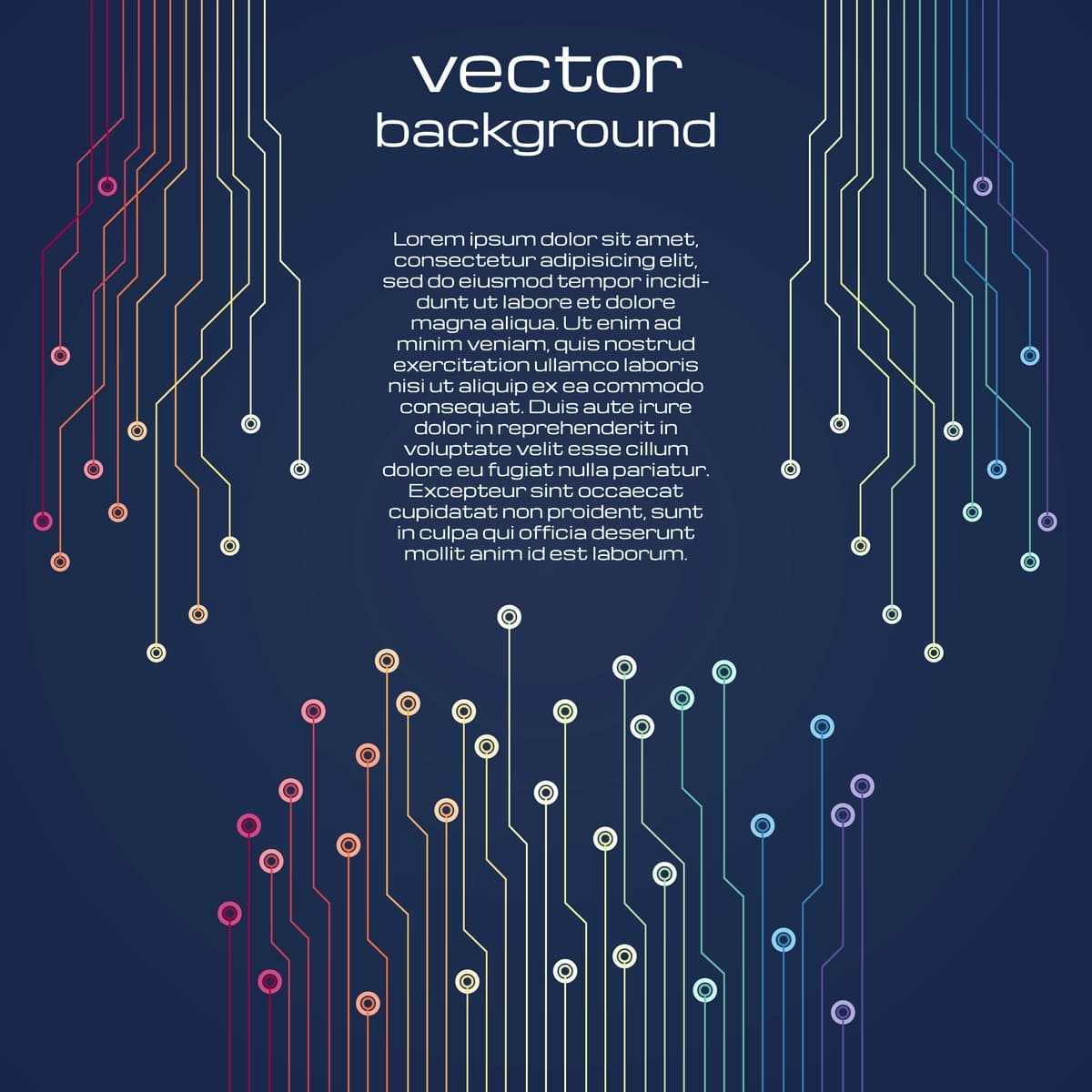 vector
background

Lorem ipsum dolor sit amet, consectetur adipisicing elit, sed do eiusmod tempor incididunt ut labore et dolore magna aliqua. Ut enim ad minim veniam, quis nostrud exercitation ullamco laboris nisi ut aliquip ex ea commodo consequat. Duis aute irure dolor in reprehenderit in voluptate velit esse cillum dolore eu fugiat nulla pariatur. Excepteur sint occaecat cupidatat non proident, sunt in culpa qui officia deserunt mollit anim id est laborum.